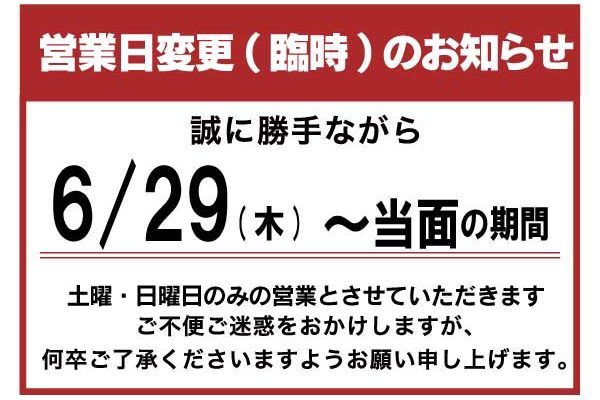 営業日変更（臨時）のお知らせ

誠に勝手ながら

6/29（木）～当面の期間

土曜・日曜日のみの営業とさせていただきます
ご不便ご迷惑をおかけしますが、
何卒ご了承くださいますようお願い申し上げます。